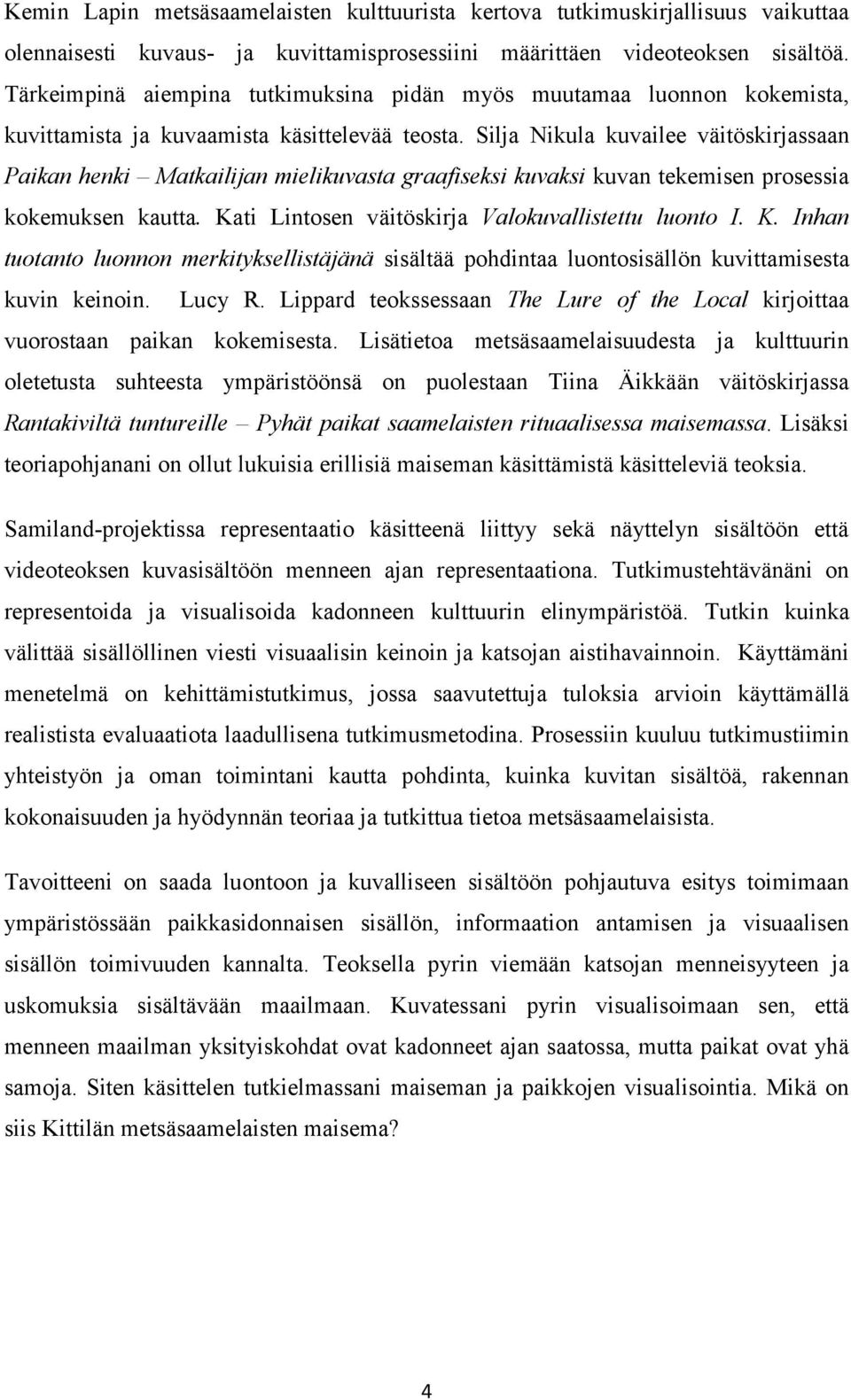 Kemin Lapin metsäsaamelaisten kulttuurista kertova tutkimuskirjallisuus vaikuttaa olennaisesti kuvaus- ja kuvittamisprosessiini määrittäen videoteoksen sisältöä. Tärkeimpinä aiempina tutkimuksina pidän myös muutamaa luonnon kokemista, kuvittamista ja kuvaamista käsittelevää teosta. Silja Nikula kuvailee väitöskirjassaan Paikan henki – Matkailijan mielikuvasta graafiseksi kuvaksi kuvan tekemisen prosessia kokemuksen kautta. Kati Lintosen väitöskirja Valokuvallistettu luonto I. K. Inhan tuotanto luonnon merkityksellistäjänä sisältää pohdintaa luontosisällön kuvittamisesta kuvin keinoin. Lucy R. Lippard teokssessaan The Lure of the Local kirjoittaa vuorostaan paikan kokemisesta. Lisätietoa metsäsaamelaisuudesta ja kulttuurin oletetusta suhteesta ympäristöönsä on puolestaan Tiina Äikkään väitöskirjassa Rantakiviltä tuntureille – Pyhät paikat saamelaisten rituaalisessa maisemassa. Lisäksi teoriapohjanani on ollut lukuisia erillisiä maiseman käsittämistä käsitteleviä teoksia.

Samiland-projektissa representaatio käsitteenä liittyy sekä näyttelyn sisältöön että videoteoksen kuvasisältöön menneen ajan representaationa. Tutkimustehtävänäni on representoida ja visualisoida kadonneen kulttuurin elinympäristöä. Tutkin kuinka välittää sisällöllinen viesti visuaalisin keinoin ja katsojan aistihavainnoin. Käyttämäni menetelmä on kehittämistutkimus, jossa saavutettuja tuloksia arvioin käyttämällä realistista evaluaatiota laadullisena tutkimusmetodina. Prosessiin kuuluu tutkimustiimin yhteistyön ja oman toimintani kautta pohdinta, kuinka kuvitan sisältöä, rakennan kokonaisuuden ja hyödynnän teoriaa ja tutkittua tietoa metsäsaamelaisista.

Tavoitteeni on saada luontoon ja kuvalliseen sisältöön pohjautuva esitys toimimaan ympäristössään paikkasidonnaisen sisällön, informaation antamisen ja visuaalisen sisällön toimivuuden kannalta. Teoksella pyrin viemään katsojan menneisyyteen ja uskomuksia sisältävään maailmaan. Kuvatessani pyrin visualisoimaan sen, että menneen maailman yksityiskohdat ovat kadonneet ajan saatossa, mutta paikat ovat yhä samoja. Siten käsittelen tutkielmassani maiseman ja paikkojen visualisointia. Mikä on siis Kittilän metsäsaamelaisten maisema?

4